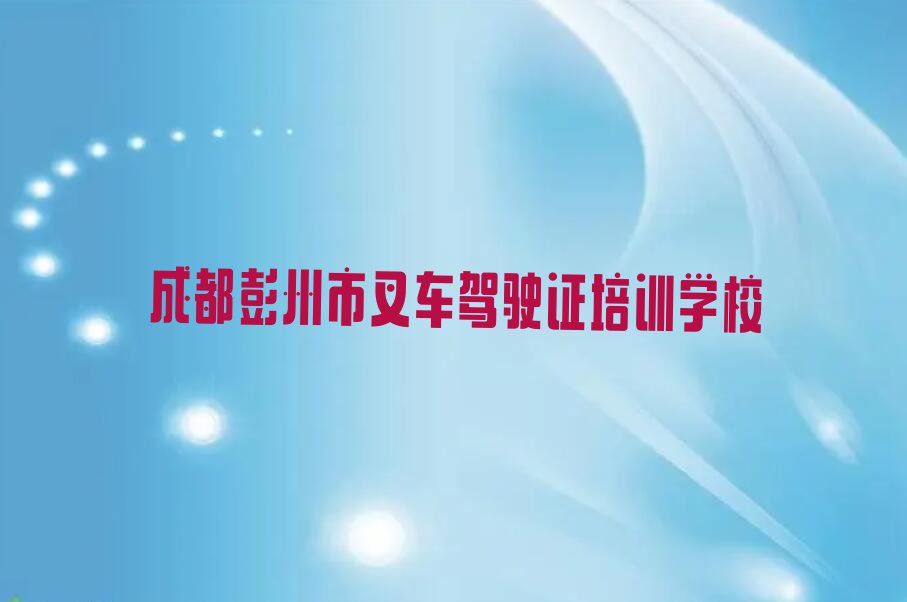 成都彭州市叉车驾驶证培训学校